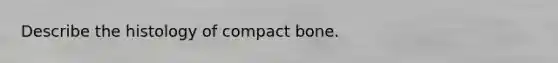 Describe the histology of compact bone.